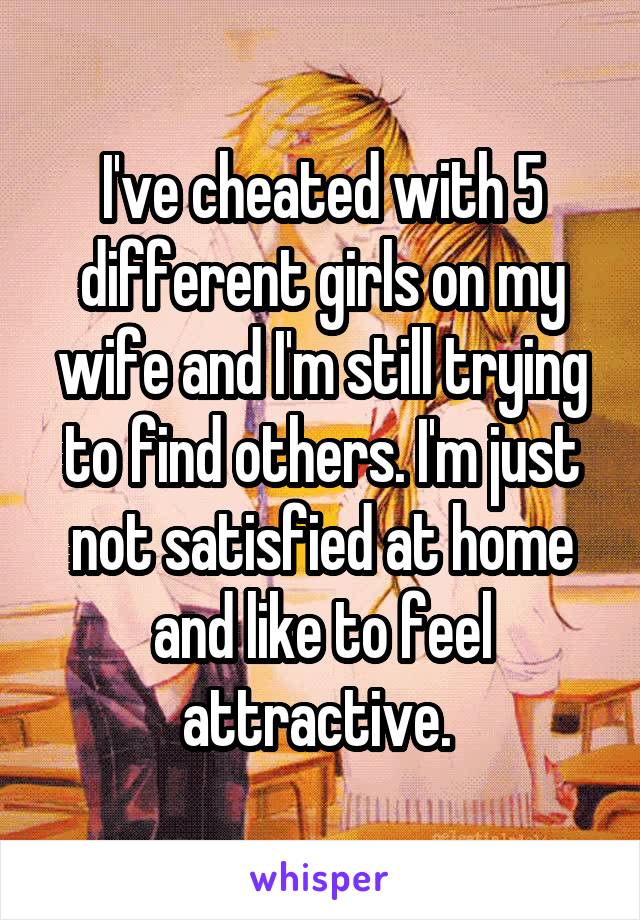 I've cheated with 5 different girls on my wife and I'm still trying to find others. I'm just not satisfied at home and like to feel attractive.

whisper